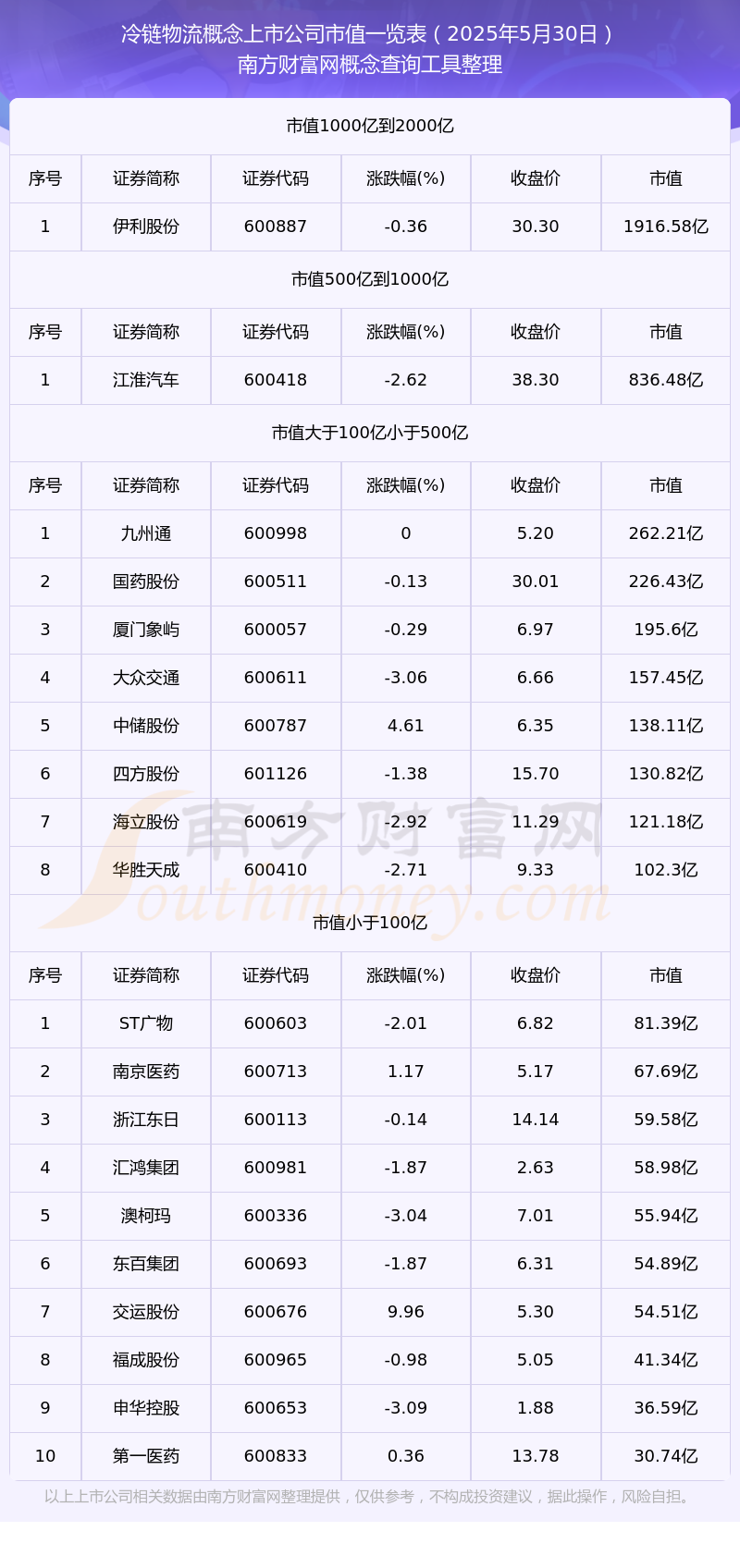 冷链物流概念上市公司市值一览表（2025年5月30日）
南方财富网概念查询工具整理

市值1000亿到2000亿

| 序号 | 证券简称 | 证券代码 | 涨跌幅(%) | 收盘价 | 市值 |
|---|---|---|---|---|---|
| 1 | 伊利股份 | 600887 | -0.36 | 30.30 | 1916.58亿 |

市值500亿到1000亿

| 序号 | 证券简称 | 证券代码 | 涨跌幅(%) | 收盘价 | 市值 |
|---|---|---|---|---|---|
| 1 | 江淮汽车 | 600418 | -2.62 | 38.30 | 836.48亿 |

市值大于100亿小于500亿

| 序号 | 证券简称 | 证券代码 | 涨跌幅(%) | 收盘价 | 市值 |
|---|---|---|---|---|---|
| 1 | 九州通 | 600998 | 0 | 5.20 | 262.21亿 |
| 2 | 国药股份 | 600511 | -0.13 | 30.01 | 226.43亿 |
| 3 | 厦门象屿 | 600057 | -0.29 | 6.97 | 195.6亿 |
| 4 | 大众交通 | 600611 | -3.06 | 6.66 | 157.45亿 |
| 5 | 中储股份 | 600787 | 4.61 | 6.35 | 138.11亿 |
| 6 | 四方股份 | 601126 | -1.38 | 15.70 | 130.82亿 |
| 7 | 海立股份 | 600619 | -2.92 | 11.29 | 121.18亿 |
| 8 | 华胜天成 | 600410 | -2.71 | 9.33 | 102.3亿 |

南方财富网
Southmoney.com

市值小于100亿

| 序号 | 证券简称 | 证券代码 | 涨跌幅(%) | 收盘价 | 市值 |
|---|---|---|---|---|---|
| 1 | ST广物 | 600603 | -2.01 | 6.82 | 81.39亿 |
| 2 | 南京医药 | 600713 | 1.17 | 5.17 | 67.69亿 |
| 3 | 浙江东日 | 600113 | -0.14 | 14.14 | 59.58亿 |
| 4 | 汇鸿集团 | 600981 | -1.87 | 2.63 | 58.98亿 |
| 5 | 澳柯玛 | 600336 | -3.04 | 7.01 | 55.94亿 |
| 6 | 东百集团 | 600693 | -1.87 | 6.31 | 54.89亿 |
| 7 | 交运股份 | 600676 | 9.96 | 5.30 | 54.51亿 |
| 8 | 福成股份 | 600965 | -0.98 | 5.05 | 41.34亿 |
| 9 | 申华控股 | 600653 | -3.09 | 1.88 | 36.59亿 |
| 10 | 第一医药 | 600833 | 0.36 | 13.78 | 30.74亿 |

以上上市公司相关数据由南方财富网整理提供，仅供参考，不构成投资建议，据此操作，风险自担。